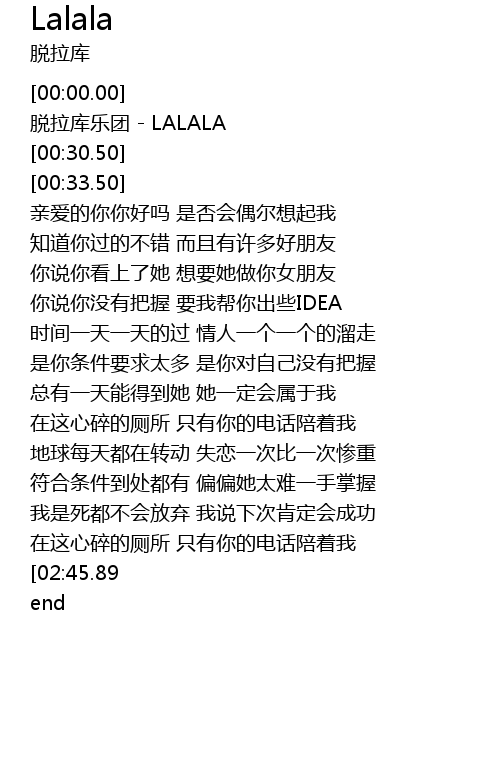 Lalala
脱拉库

[00:00.00]
脱拉库乐团 - LALALA
[00:30.50]
[00:33.50]
亲爱的你你好吗 是否会偶尔想起我
知道你过的不错 而且有许多好朋友
你说你看上了她 想要她做你女朋友
你说你没有把握 要我帮你出些IDEA
时间一天一天的过 情人一个一个的溜走
是你条件要求太多 是你对自己没有把握
总有一天能得到她 她一定会属于我
在这心碎的厕所 只有你的电话陪着我
地球每天都在转动 失恋一次比一次惨重
符合条件到处都有 偏偏她太难一手掌握
我是死都不会放弃 我说下次肯定会成功
在这心碎的厕所 只有你的电话陪着我
[02:45.89
end